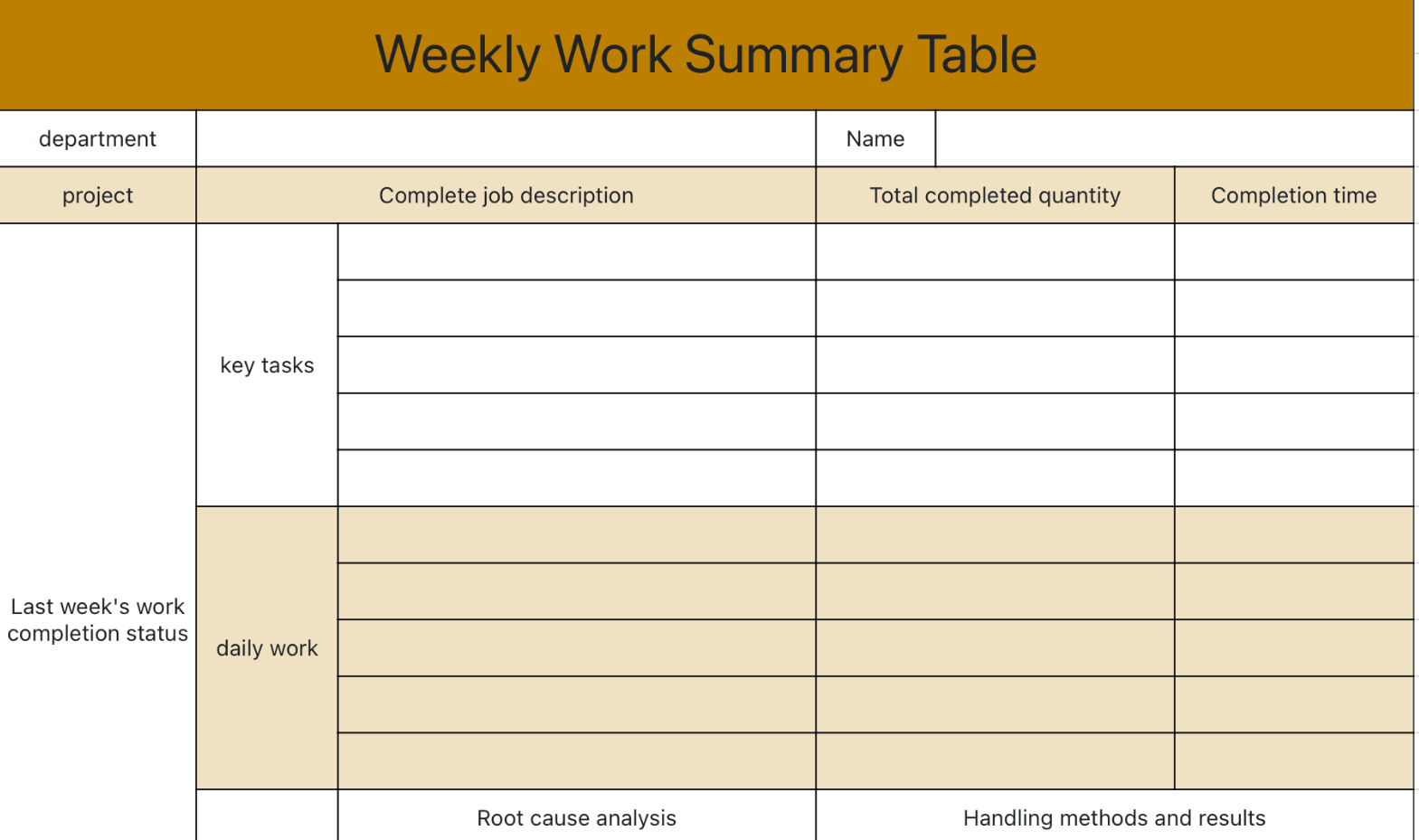 Weekly Work Summary Table

| department | | | Name | |
|---|---|---|---|---|
| project | Complete job description | | Total completed quantity | Completion time |
| Last week's work completion status | key tasks | | | |
| | | | | |
| | | | | |
| | | | | |
| | | | | |
| | daily work | | | |
| | | | | |
| | | | | |
| | | | | |
| | | | | |
| | | Root cause analysis | Handling methods and results | |